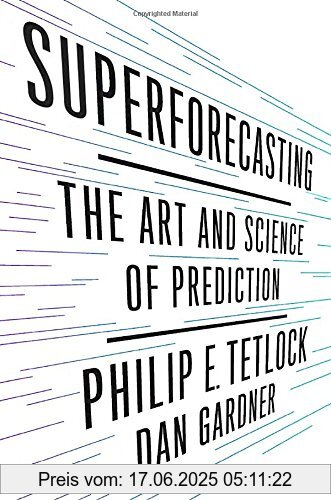 Copyrighted Material

SUPERFORECASTING

THE ART AND SCIENCE OF PREDICTION

PHILIP E. TETLOCK
DAN GARDNER

Preis vom: 17.06.2025 05:11:22